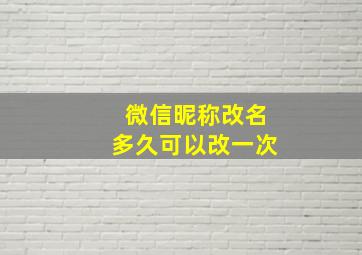 微信昵称改名
多久可以改一次